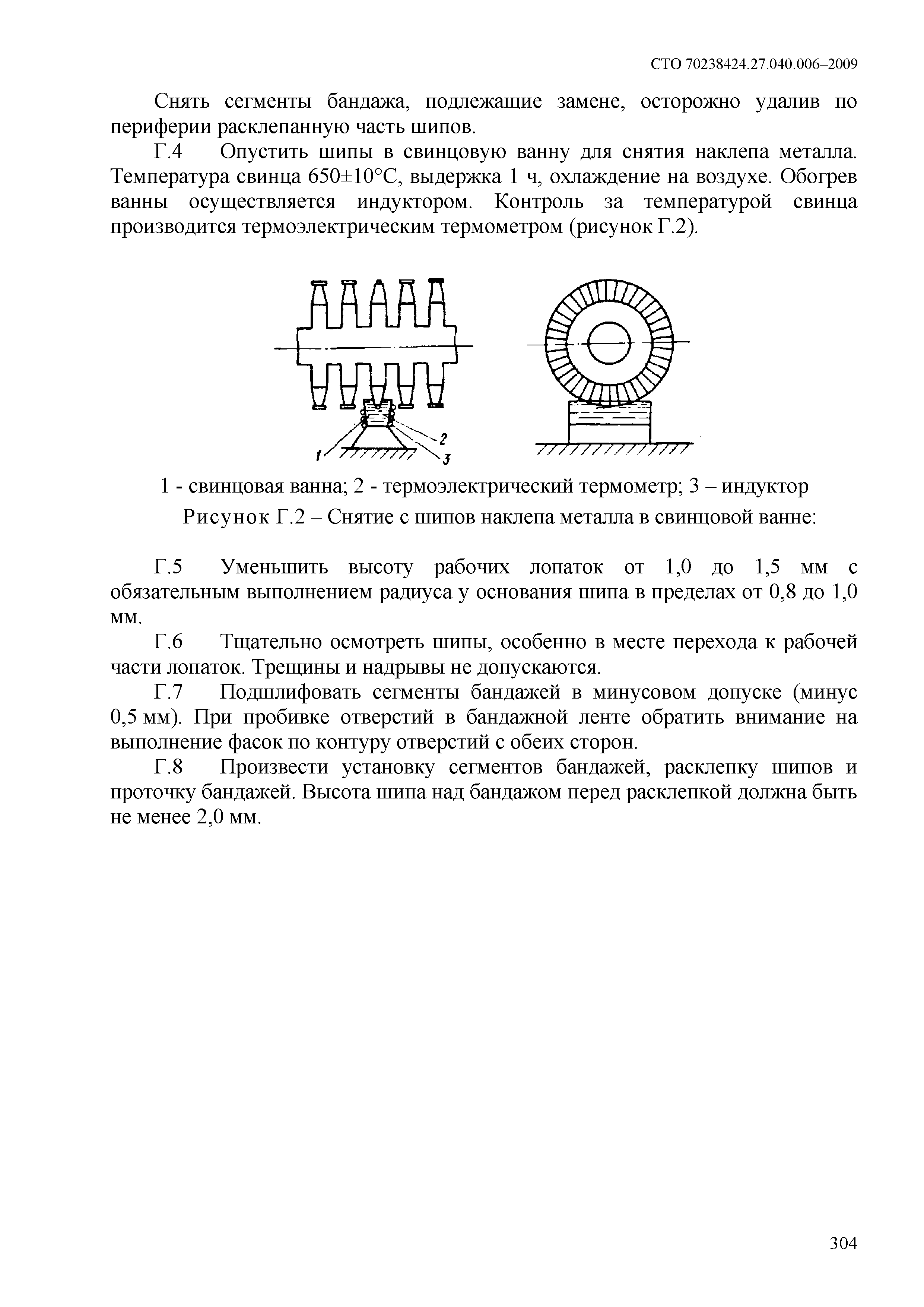 СТО 70238424.27.040.006–2009

Снять сегменты бандажа, подлежащие замене, осторожно удалив по периферии расклепанную часть шипов.

Г.4 Опустить шипы в свинцовую ванну для снятия наклепа металла. Температура свинца 650±10°С, выдержка 1 ч, охлаждение на воздухе. Обогрев ванны осуществляется индуктором. Контроль за температурой свинца производится термоэлектрическим термометром (рисунок Г.2).

1
2
3

1 - свинцовая ванна; 2 - термоэлектрический термометр; 3 – индуктор

Рисунок Г.2 – Снятие с шипов наклепа металла в свинцовой ванне:

Г.5 Уменьшить высоту рабочих лопаток от 1,0 до 1,5 мм с обязательным выполнением радиуса у основания шипа в пределах от 0,8 до 1,0 мм.

Г.6 Тщательно осмотреть шипы, особенно в месте перехода к рабочей части лопаток. Трещины и надрывы не допускаются.

Г.7 Подшлифовать сегменты бандажей в минусовом допуске (минус 0,5 мм). При пробивке отверстий в бандажной ленте обратить внимание на выполнение фасок по контуру отверстий с обеих сторон.

Г.8 Произвести установку сегментов бандажей, расклепку шипов и проточку бандажей. Высота шипа над бандажом перед расклепкой должна быть не менее 2,0 мм.

304